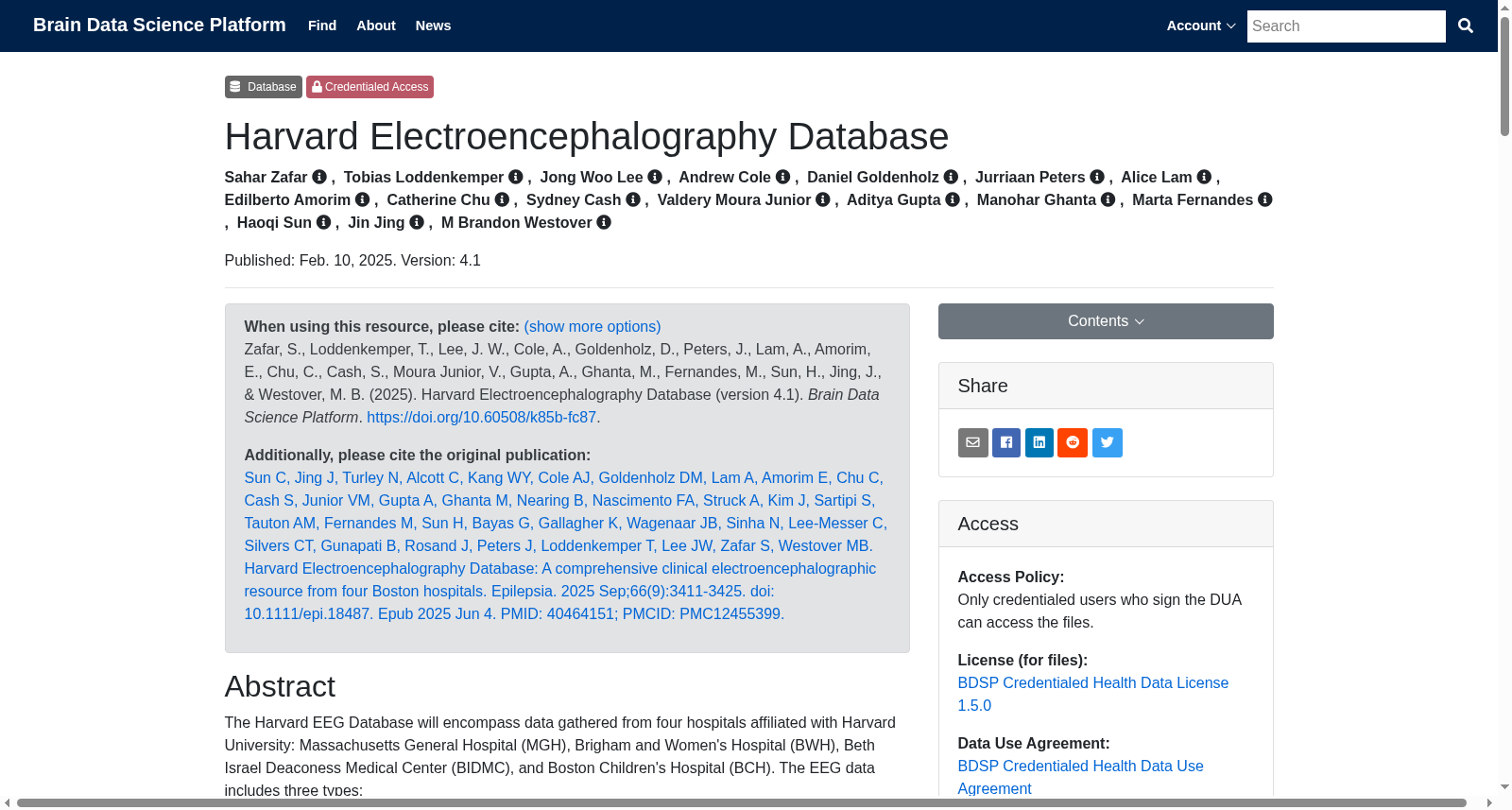 Brain Data Science Platform Find About News

Account Search

Database Credentialed Access

Harvard Electroencephalography Database

Sahar Zafar , Tobias Loddenkemper , Jong Woo Lee , Andrew Cole , Daniel Goldenholz , Jurriaan Peters , Alice Lam , Edilberto Amorim , Catherine Chu , Sydney Cash , Valdery Moura Junior , Aditya Gupta , Manohar Ghanta , Marta Fernandes , Haoqi Sun , Jin Jing , M Brandon Westover

Published: Feb. 10, 2025. Version: 4.1

When using this resource, please cite: (show more options)
Zafar, S., Loddenkemper, T., Lee, J. W., Cole, A., Goldenholz, D., Peters, J., Lam, A., Amorim, E., Chu, C., Cash, S., Moura Junior, V., Gupta, A., Ghanta, M., Fernandes, M., Sun, H., Jing, J., & Westover, M. B. (2025). Harvard Electroencephalography Database (version 4.1). Brain Data Science Platform. https://doi.org/10.60508/k85b-fc87.

Additionally, please cite the original publication:
Sun C, Jing J, Turley N, Alcott C, Kang WY, Cole AJ, Goldenholz DM, Lam A, Amorim E, Chu C, Cash S, Junior VM, Gupta A, Ghanta M, Nearing B, Nascimento FA, Struck A, Kim J, Sartipi S, Tauton AM, Fernandes M, Sun H, Bayas G, Gallagher K, Wagenaar JB, Sinha N, Lee-Messer C, Silvers CT, Gunapati B, Rosand J, Peters J, Loddenkemper T, Lee JW, Zafar S, Westover MB. Harvard Electroencephalography Database: A comprehensive clinical electroencephalographic resource from four Boston hospitals. Epilepsia. 2025 Sep;66(9):3411-3425. doi: 10.1111/epi.18487. Epub 2025 Jun 4. PMID: 40464151; PMCID: PMC12455399.

Abstract

The Harvard EEG Database will encompass data gathered from four hospitals affiliated with Harvard University: Massachusetts General Hospital (MGH), Brigham and Women's Hospital (BWH), Beth Israel Deaconess Medical Center (BIDMC), and Boston Children's Hospital (BCH). The EEG data includes three types:

Contents

Share

Access

Access Policy:
Only credentialed users who sign the DUA can access the files.

License (for files):
BDSP Credentialed Health Data License 1.5.0

Data Use Agreement:
BDSP Credentialed Health Data Use Agreement